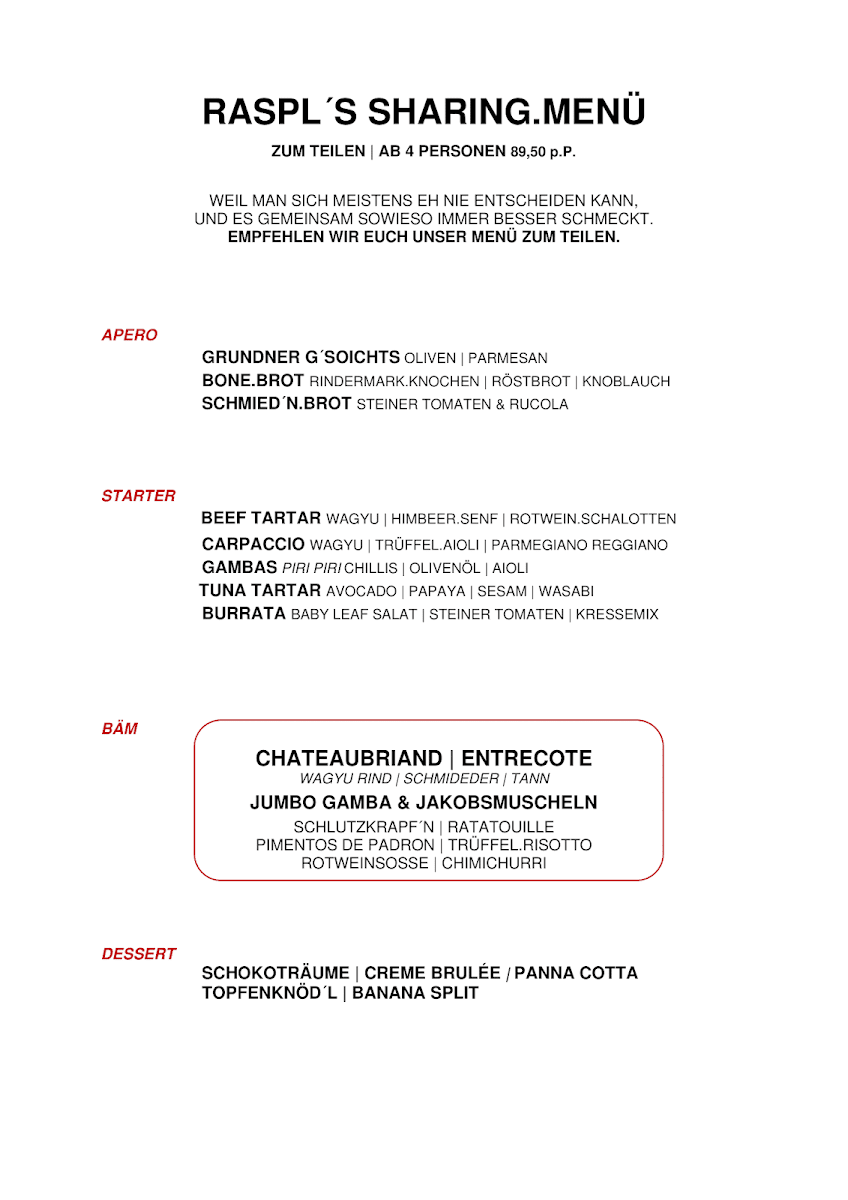 RASPL´S SHARING.MENÜ

ZUM TEILEN | AB 4 PERSONEN 89,50 p.P.

WEIL MAN SICH MEISTENS EH NIE ENTSCHEIDEN KANN, UND ES GEMEINSAM SOWIESO IMMER BESSER SCHMECKT. EMPFEHLEN WIR EUCH UNSER MENÜ ZUM TEILEN.

APERO

GRUNDNER G´SOICHTS OLIVEN | PARMESAN
BONE.BROT RINDERMARK.KNOCHEN | RÖSTBROT | KNOBLAUCH
SCHMIED´N.BROT STEINER TOMATEN & RUCOLA

STARTER

BEEF TARTAR WAGYU | HIMBEER.SENF | ROTWEIN.SCHALOTTEN
CARPACCIO WAGYU | TRÜFFEL.AIOLI | PARMEGIANO REGGIANO
GAMBAS PIRI PIRI CHILLIS | OLIVENÖL | AIOLI
TUNA TARTAR AVOCADO | PAPAYA | SESAM | WASABI
BURRATA BABY LEAF SALAT | STEINER TOMATEN | KRESSEMIX

BÄM

CHATEAUBRIAND | ENTRECOTE
WAGYU RIND | SCHMIDEDER | TANN
JUMBO GAMBA & JAKOBSMUSCHELN
SCHLUTZKRAPF´N | RATATOUILLE
PIMENTOS DE PADRON | TRÜFFEL.RISOTTO
ROTWEINSOSSE | CHIMICHURRI

DESSERT

SCHOKOTRÄUME | CREME BRULÉE / PANNA COTTA
TOPFENKNÖD´L | BANANA SPLIT